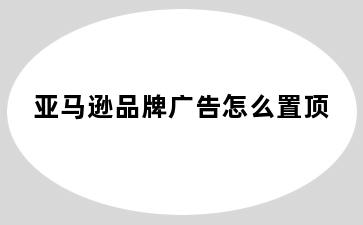 亚马逊品牌广告怎么置顶